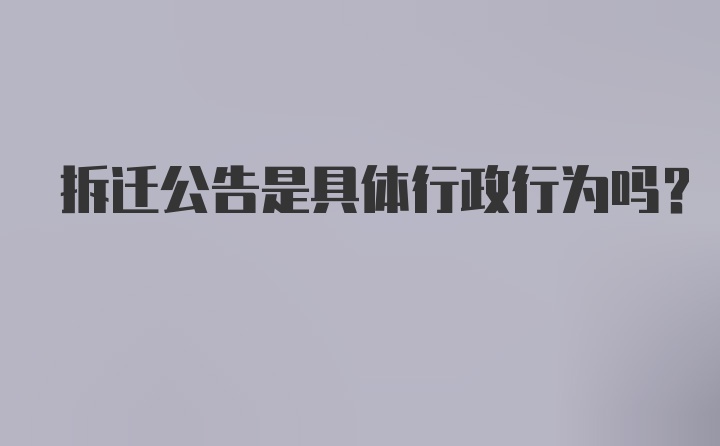 拆迁公告是具体行政行为吗?